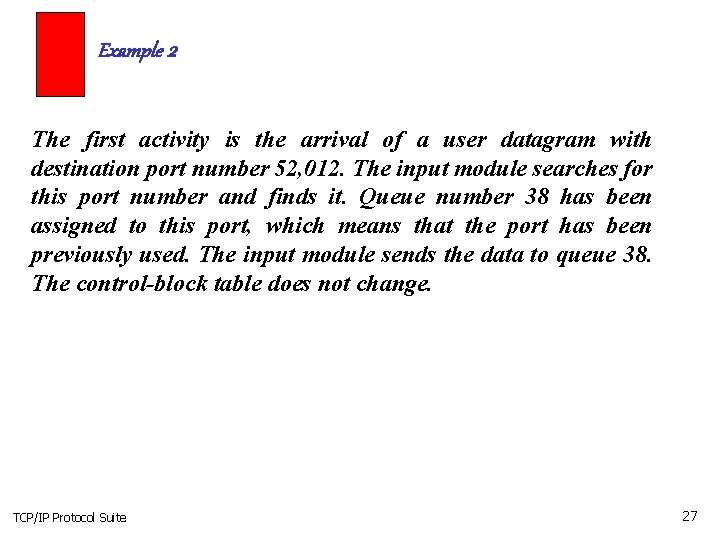 Example 2

The first activity is the arrival of a user datagram with destination port number 52,012. The input module searches for this port number and finds it. Queue number 38 has been assigned to this port, which means that the port has been previously used. The input module sends the data to queue 38. The control-block table does not change.

TCP/IP Protocol Suite

27